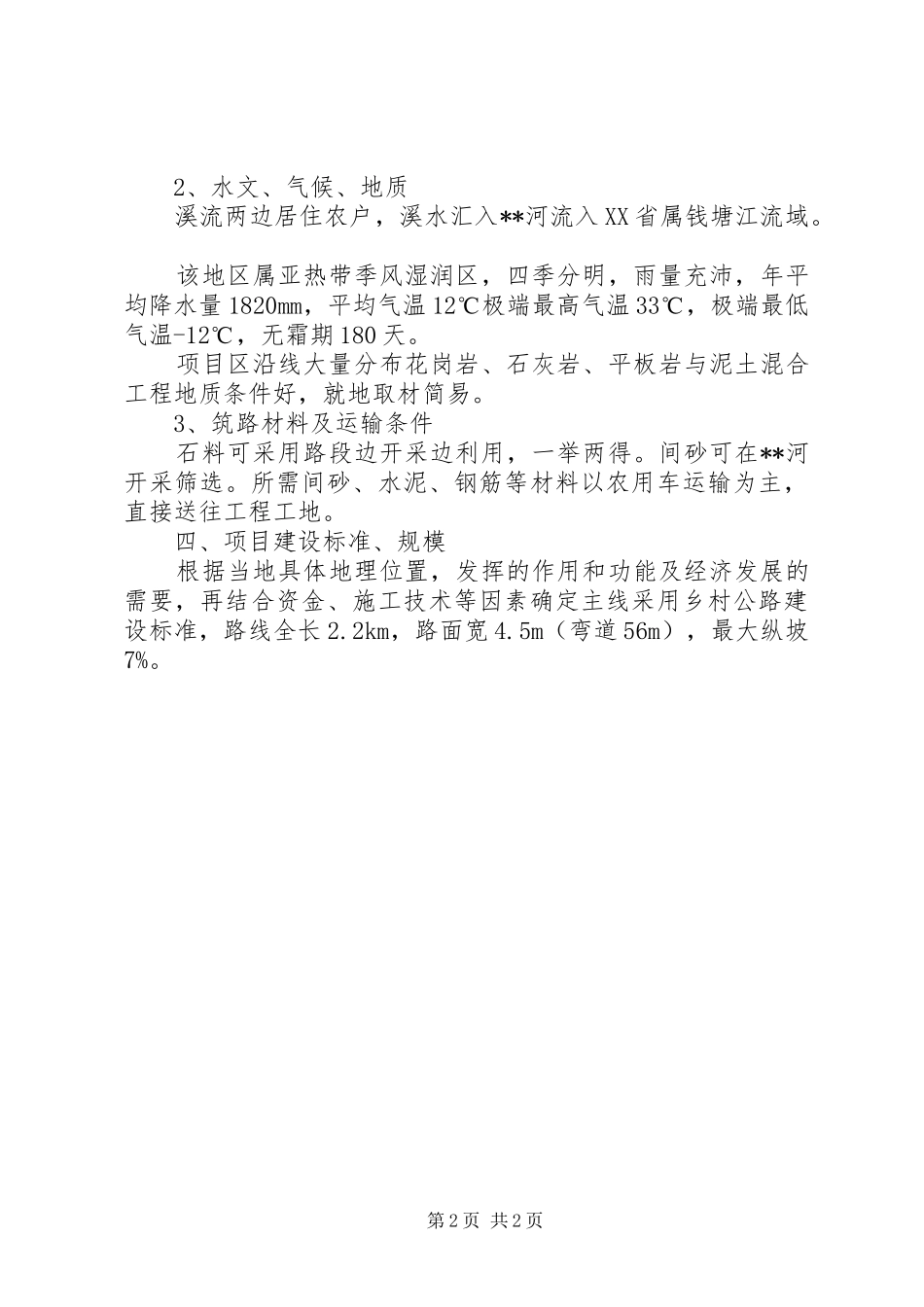 2、水文、气候、地质

溪流两边居住农户，溪水汇入**河流入XX省属钱塘江流域。

该地区属亚热带季风湿润区，四季分明，雨量充沛，年平均降水量1820mm，平均气温12℃极端最高气温33℃，极端最低气温-12℃，无霜期180天。

项目区沿线大量分布花岗岩、石灰岩、平板岩与泥土混合工程地质条件好，就地取材简易。

3、筑路材料及运输条件

石料可采用路段边开采边利用，一举两得。间砂可在**河开采筛选。所需间砂、水泥、钢筋等材料以农用车运输为主，直接送往工程工地。

四、项目建设标准、规模

根据当地具体地理位置，发挥的作用和功能及经济发展的需要，再结合资金、施工技术等因素确定主线采用乡村公路建设标准，路线全长2.2km，路面宽4.5m（弯道56m），最大纵坡7%。

第2页 共2页